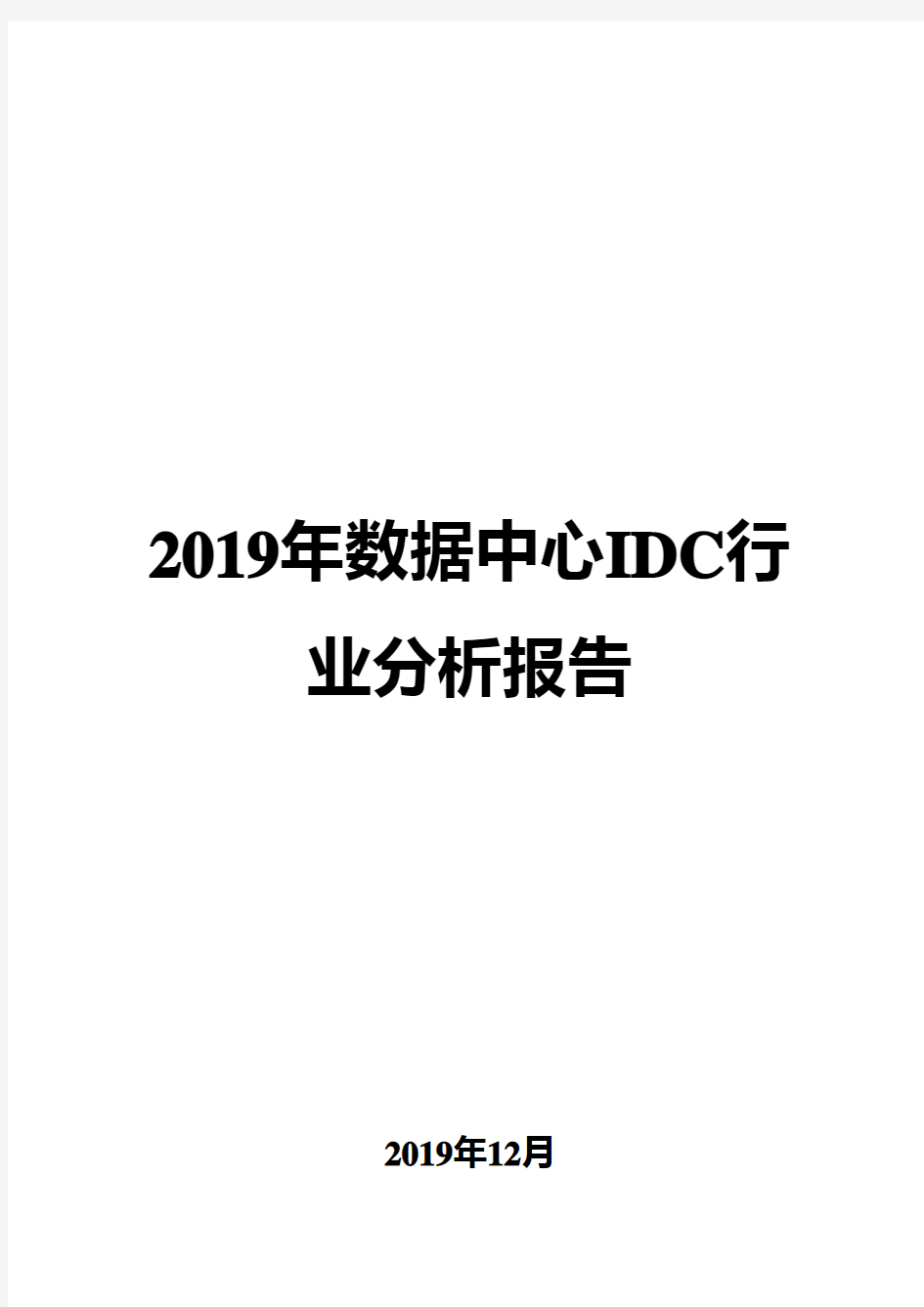 2019年数据中心IDC行业分析报告

2019年12月